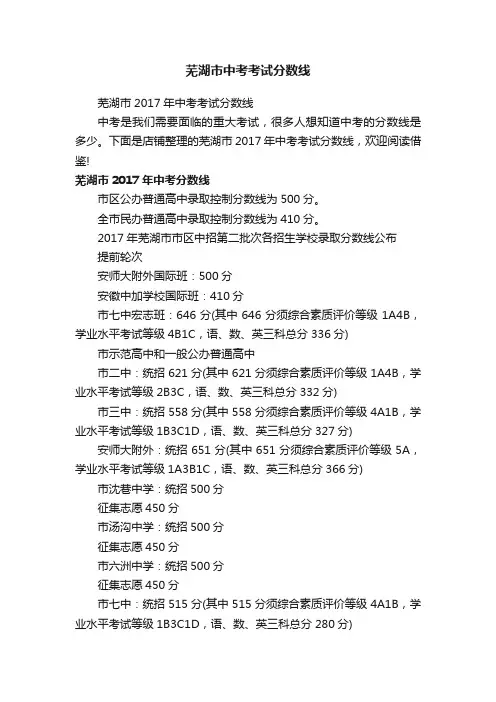 芜湖市中考考试分数线

芜湖市 2017 年中考考试分数线

中考是我们需要面临的重大考试，很多人想知道中考的分数线是多少。下面是店铺整理的芜湖市 2017 年中考考试分数线，欢迎阅读借鉴!

芜湖市 2017 年中考分数线

市区公办普通高中录取控制分数线为 500 分。

全市民办普通高中录取控制分数线为 410 分。

2017 年芜湖市市区中招第二批次各招生学校录取分数线公布

提前轮次

安师大附外国际班：500 分

安徽中加学校国际班：410 分

市七中宏志班：646 分(其中 646 分须综合素质评价等级 1A4B，学业水平考试等级 4B1C，语、数、英三科总分 336 分)

市示范高中和一般公办普通高中

市二中：统招 621 分(其中 621 分须综合素质评价等级 1A4B，学业水平考试等级 2B3C，语、数、英三科总分 332 分)

市三中：统招 558 分(其中 558 分须综合素质评价等级 4A1B，学业水平考试等级 1B3C1D，语、数、英三科总分 327 分)

安师大附外：统招 651 分(其中 651 分须综合素质评价等级 5A，学业水平考试等级 1A3B1C，语、数、英三科总分 366 分)

市沈巷中学：统招 500 分

征集志愿 450 分

市汤沟中学：统招 500 分

征集志愿 450 分

市六洲中学：统招 500 分

征集志愿 450 分

市七中：统招 515 分(其中 515 分须综合素质评价等级 4A1B，学业水平考试等级 1B3C1D，语、数、英三科总分 280 分)